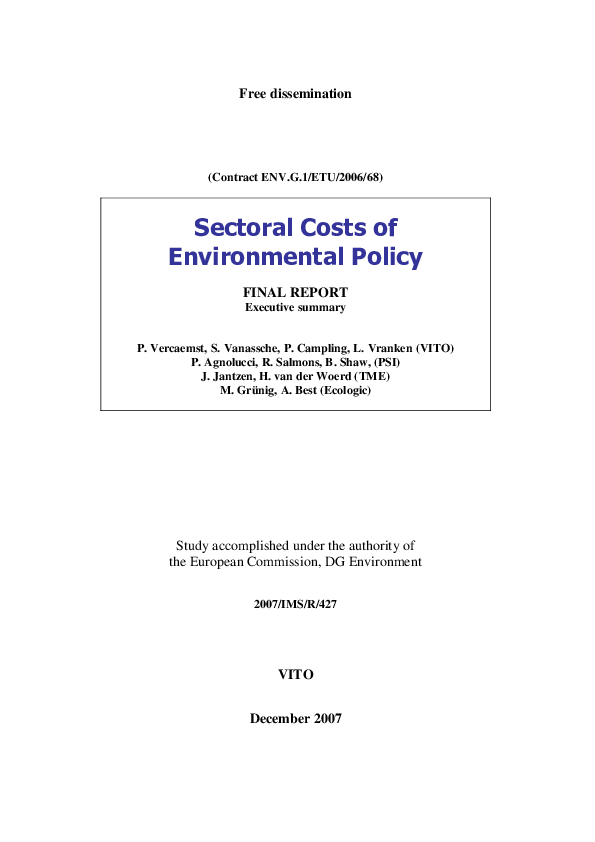 Free dissemination

(Contract ENV.G.1/ETU/2006/68)

Sectoral Costs of Environmental Policy

FINAL REPORT
Executive summary

P. Vercaemst, S. Vanassche, P. Campling, L. Vranken (VITO)
P. Agnolucci, R. Salmons, B. Shaw, (PSI)
J. Jantzen, H. van der Woerd (TME)
M. Grünig, A. Best (Ecologic)

Study accomplished under the authority of the European Commission, DG Environment

2007/IMS/R/427

VITO

December 2007